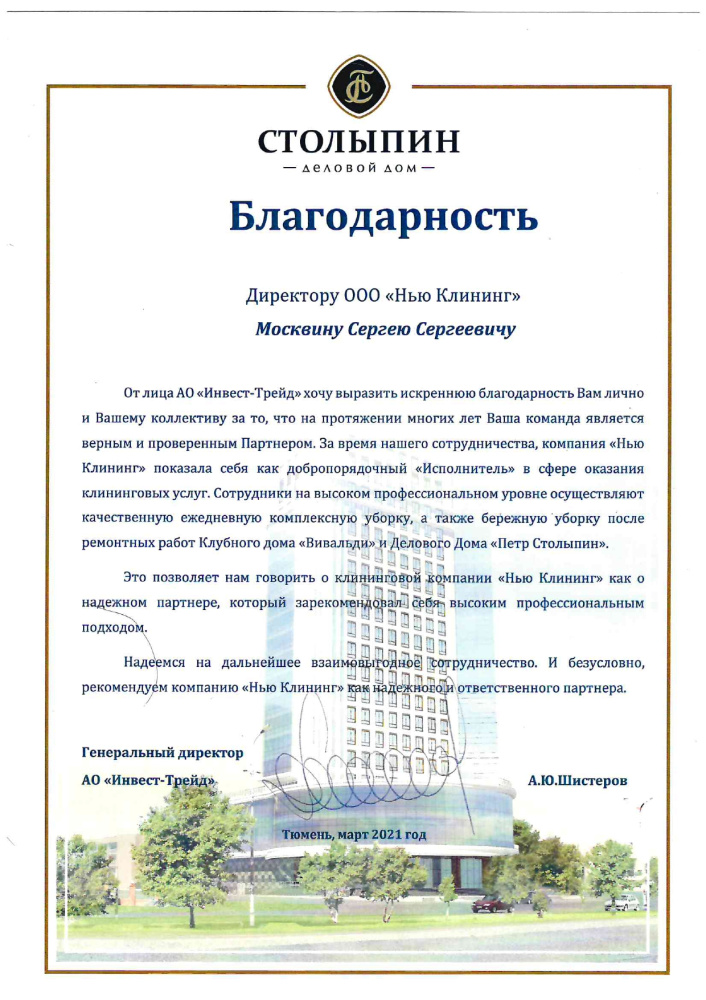 СТОЛЫПИН
— ДЕЛОВОЙ ДОМ —

Благодарность

Директору ООО «Нью Клининг»
Москвину Сергею Сергеевичу

От лица АО «Инвест-Трейд» хочу выразить искреннюю благодарность Вам лично и Вашему коллективу за то, что на протяжении многих лет Ваша команда является верным и проверенным Партнером. За время нашего сотрудничества, компания «Нью Клининг» показала себя как добропорядочный «Исполнитель» в сфере оказания клининговых услуг. Сотрудники на высоком профессиональном уровне осуществляют качественную ежедневную комплексную уборку, а также бережную уборку после ремонтных работ Клубного дома «Вивальди» и Делового Дома «Петр Столыпин».

Это позволяет нам говорить о клининговой компании «Нью Клининг» как о надежном партнере, который зарекомендовал себя высоким профессиональным подходом.

Надеемся на дальнейшее взаимовыгодное сотрудничество. И безусловно, рекомендуем компанию «Нью Клининг» как надежного и ответственного партнера.

Генеральный директор
АО «Инвест-Трейд»
А.Ю.Шистеров

Тюмень, март 2021 год